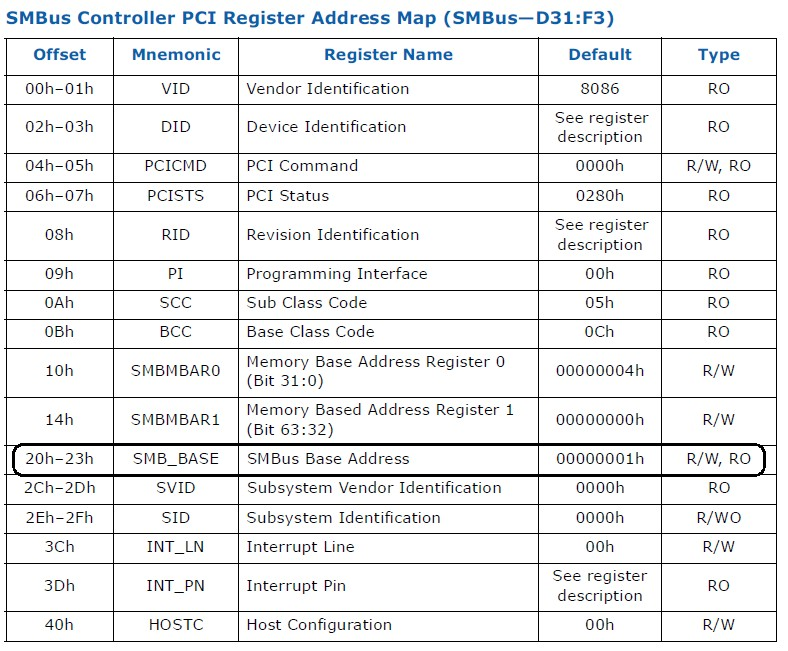 SMBus Controller PCI Register Address Map (SMBus—D31:F3)

| Offset | Mnemonic | Register Name | Default | Type |
|---|---|---|---|---|
| 00h–01h | VID | Vendor Identification | 8086 | RO |
| 02h–03h | DID | Device Identification | See register description | RO |
| 04h–05h | PCICMD | PCI Command | 0000h | R/W, RO |
| 06h–07h | PCISTS | PCI Status | 0280h | RO |
| 08h | RID | Revision Identification | See register description | RO |
| 09h | PI | Programming Interface | 00h | RO |
| 0Ah | SCC | Sub Class Code | 05h | RO |
| 0Bh | BCC | Base Class Code | 0Ch | RO |
| 10h | SMBMBAR0 | Memory Base Address Register 0 (Bit 31:0) | 00000004h | R/W |
| 14h | SMBMBAR1 | Memory Based Address Register 1 (Bit 63:32) | 00000000h | R/W |
| 20h–23h | SMB_BASE | SMBus Base Address | 00000001h | R/W, RO |
| 2Ch–2Dh | SVID | Subsystem Vendor Identification | 0000h | RO |
| 2Eh–2Fh | SID | Subsystem Identification | 0000h | R/WO |
| 3Ch | INT_LN | Interrupt Line | 00h | R/W |
| 3Dh | INT_PN | Interrupt Pin | See register description | RO |
| 40h | HOSTC | Host Configuration | 00h | R/W |